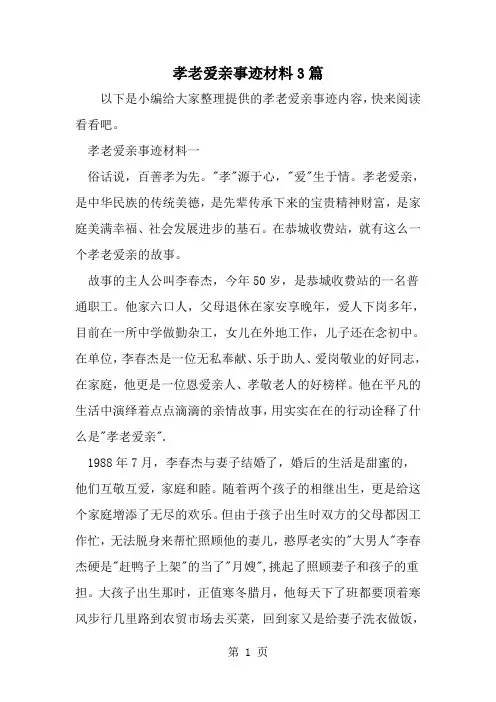 孝老爱亲事迹材料3篇

以下是小编给大家整理提供的孝老爱亲事迹内容，快来阅读看看吧。

孝老爱亲事迹材料一

俗话说，百善孝为先。"孝"源于心，"爱"生于情。孝老爱亲，是中华民族的传统美德，是先辈传承下来的宝贵精神财富，是家庭美满幸福、社会发展进步的基石。在恭城收费站，就有这么一个孝老爱亲的故事。

故事的主人公叫李春杰，今年50岁，是恭城收费站的一名普通职工。他家六口人，父母退休在家安享晚年，爱人下岗多年，目前在一所中学做勤杂工，女儿在外地工作，儿子还在念初中。在单位，李春杰是一位无私奉献、乐于助人、爱岗敬业的好同志，在家庭，他更是一位恩爱亲人、孝敬老人的好榜样。他在平凡的生活中演绎着点点滴滴的亲情故事，用实实在在的行动诠释了什么是"孝老爱亲".

1988年7月，李春杰与妻子结婚了，婚后的生活是甜蜜的，他们互敬互爱，家庭和睦。随着两个孩子的相继出生，更是给这个家庭增添了无尽的欢乐。但由于孩子出生时双方的父母都因工作忙，无法脱身来帮忙照顾他的妻儿，憨厚老实的"大男人"李春杰硬是"赶鸭子上架"的当了"月嫂",挑起了照顾妻子和孩子的重担。大孩子出生那时，正值寒冬腊月，他每天下了班都要顶着寒风步行几里路到农贸市场去买菜，回到家又是给妻子洗衣做饭，

第 1 页